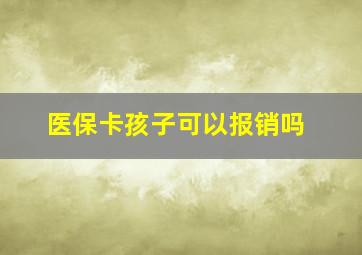 医保卡孩子可以报销吗